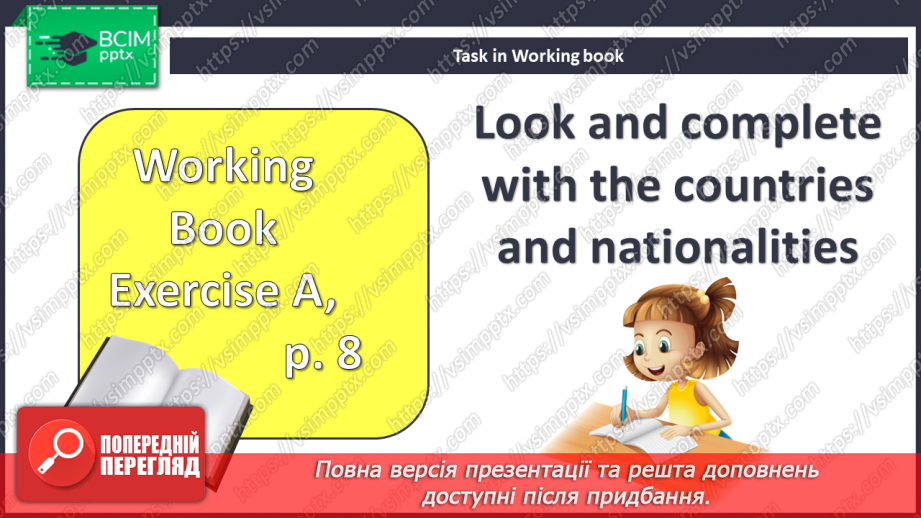 ВСІМ
pptx

Task in Working book

Working Book Exercise A, p. 8

Look and complete with the countries and nationalities

ПОПЕРЕДНІЙ ПЕРЕГЛЯД

Повна версія презентації та решта доповнень доступні після придбання.

https://vsimpptx.com